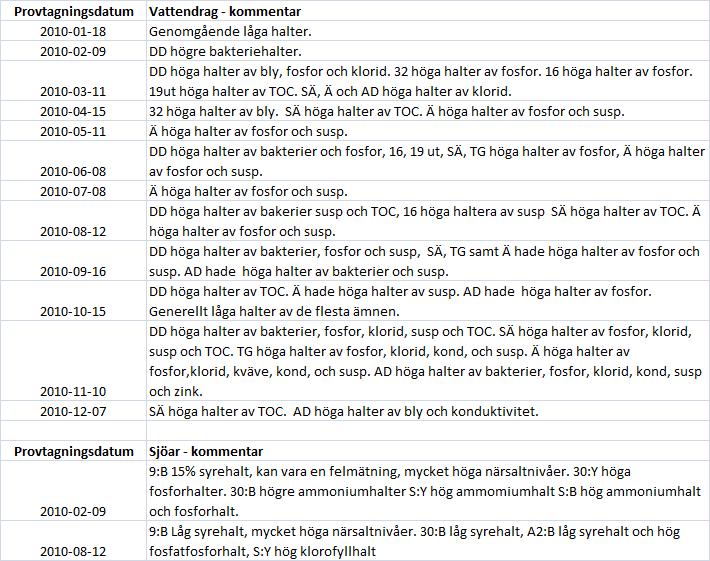 | Provtagningsdatum | Vattendrag - kommentar |
|---|---|
| 2010-01-18 | Genomgående låga halter. |
| 2010-02-09 | DD högre bakteriehalter. |
| 2010-03-11 | DD höga halter av bly, fosfor och klorid. 32 höga halter av fosfor. 16 höga halter av fosfor. 19ut höga halter av TOC. SÄ, Ä och AD höga halter av klorid. |
| 2010-04-15 | 32 höga halter av bly. SÄ höga halter av TOC. Ä höga halter av fosfor och susp. |
| 2010-05-11 | Ä höga halter av fosfor och susp. |
| 2010-06-08 | DD höga halter av bakterier och fosfor, 16, 19 ut, SÄ, TG höga halter av fosfor, Ä höga halter av fosfor och susp. |
| 2010-07-08 | Ä höga halter av fosfor och susp. |
| 2010-08-12 | DD höga halter av bakerier susp och TOC, 16 höga haltera av susp SÄ höga halter av TOC. Ä höga halter av fosfor och susp. |
| 2010-09-16 | DD höga halter av bakterier, fosfor och susp, SÄ, TG samt Ä hade höga halter av fosfor och susp. AD hade höga halter av bakterier och susp. |
| 2010-10-15 | DD höga halter av TOC. Ä hade höga halter av susp. AD hade höga halter av fosfor. Generellt låga halter av de flesta ämnen. |
| 2010-11-10 | DD höga halter av bakterier, fosfor, klorid, susp och TOC. SÄ höga halter av fosfor, klorid, susp och TOC. TG höga halter av fosfor, klorid, kond, och susp. Ä höga halter av fosfor,klorid, kväve, kond, och susp. AD höga halter av bakterier, fosfor, klorid, kond, susp och zink. |
| 2010-12-07 | SÄ höga halter av TOC. AD höga halter av bly och konduktivitet. |

| Provtagningsdatum | Sjöar - kommentar |
|---|---|
| 2010-02-09 | 9:B 15% syrehalt, kan vara en felmätning, mycket höga närsaltnivåer. 30:Y höga fosforhalter. 30:B högre ammoniumhalter S:Y hög ammomiumhalt S:B hög ammoniumhalt och fosforhalt. |
| 2010-08-12 | 9:B Låg syrehalt, mycket höga närsaltnivåer. 30:B låg syrehalt, A2:B låg syrehalt och hög fosfatfosforhalt, S:Y hög klorofyllhalt |